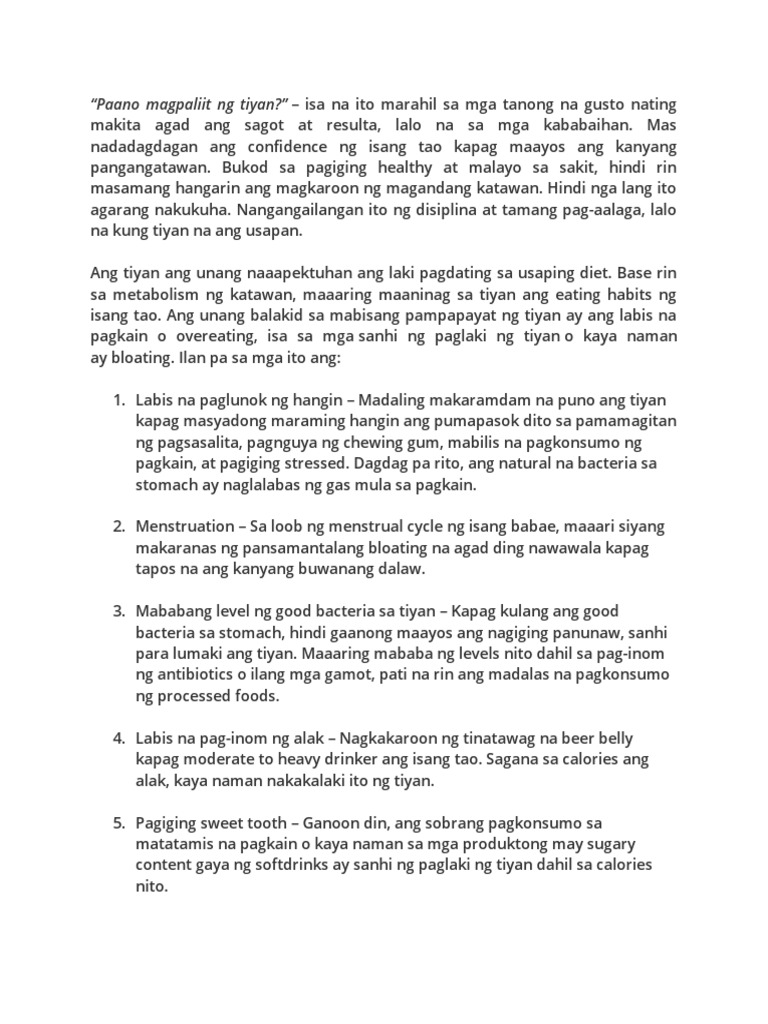 "Paano magpaliit ng tiyan?" – isa na ito marahil sa mga tanong na gusto nating makita agad ang sagot at resulta, lalo na sa mga kababaihan. Mas nadadagdagan ang confidence ng isang tao kapag maayos ang kanyang pangangatawan. Bukod sa pagiging healthy at malayo sa sakit, hindi rin masamang hangarin ang magkaroon ng magandang katawan. Hindi nga lang ito agarang nakukuha. Nangangailangan ito ng disiplina at tamang pag-aalaga, lalo na kung tiyan na ang usapan.

Ang tiyan ang unang naaapektuhan ang laki pagdating sa usaping diet. Base rin sa metabolism ng katawan, maaaring maaninag sa tiyan ang eating habits ng isang tao. Ang unang balakid sa mabisang pampapayat ng tiyan ay ang labis na pagkain o overeating, isa sa mga sanhi ng paglaki ng tiyan o kaya naman ay bloating. Ilan pa sa mga ito ang:

1. Labis na paglunok ng hangin – Madaling makaramdam na puno ang tiyan kapag masyadong maraming hangin ang pumapasok dito sa pamamagitan ng pagsasalita, pagnguya ng chewing gum, mabilis na pagkonsumo ng pagkain, at pagiging stressed. Dagdag pa rito, ang natural na bacteria sa stomach ay naglalabas ng gas mula sa pagkain.

2. Menstruation – Sa loob ng menstrual cycle ng isang babae, maaari siyang makaranas ng pansamantalang bloating na agad ding nawawala kapag tapos na ang kanyang buwanang dalaw.

3. Mababang level ng good bacteria sa tiyan – Kapag kulang ang good bacteria sa stomach, hindi gaanong maayos ang nagiging panunaw, sanhi para lumaki ang tiyan. Maaaring mababa ng levels nito dahil sa pag-inom ng antibiotics o ilang mga gamot, pati na rin ang madalas na pagkonsumo ng processed foods.

4. Labis na pag-inom ng alak – Nagkakaroon ng tinatawag na beer belly kapag moderate to heavy drinker ang isang tao. Sagana sa calories ang alak, kaya naman nakakalaki ito ng tiyan.

5. Pagiging sweet tooth – Ganoon din, ang sobrang pagkonsumo sa matatamis na pagkain o kaya naman sa mga produktong may sugary content gaya ng softdrinks ay sanhi ng paglaki ng tiyan dahil sa calories nito.